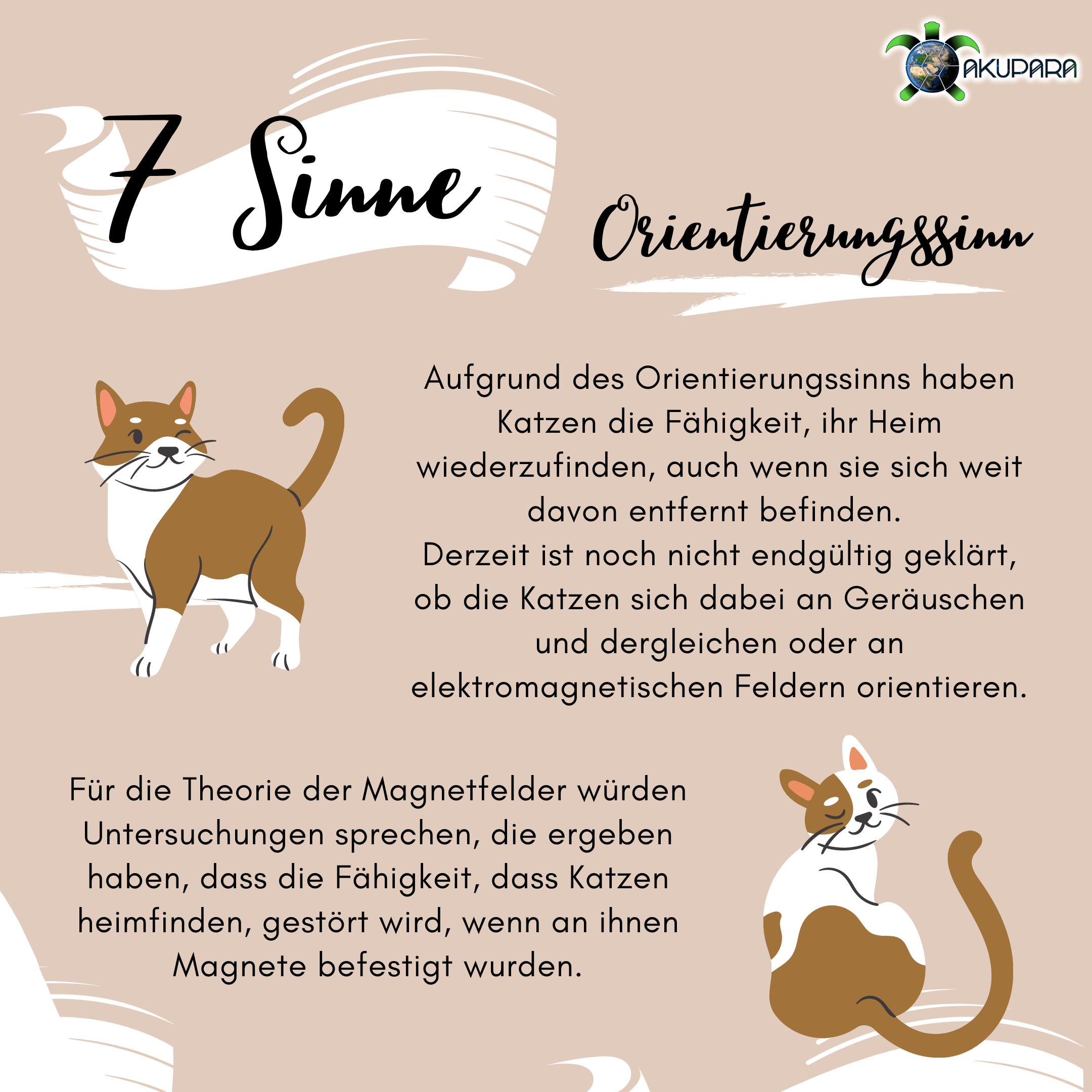 AKUPARA

7 Sinne

Orientierungssinn

Aufgrund des Orientierungssinns haben Katzen die Fähigkeit, ihr Heim wiederzufinden, auch wenn sie sich weit davon entfernt befinden.
Derzeit ist noch nicht endgültig geklärt, ob die Katzen sich dabei an Geräuschen und dergleichen oder an elektromagnetischen Feldern orientieren.

Für die Theorie der Magnetfelder würden Untersuchungen sprechen, die ergeben haben, dass die Fähigkeit, dass Katzen heimfinden, gestört wird, wenn an ihnen Magnete befestigt wurden.